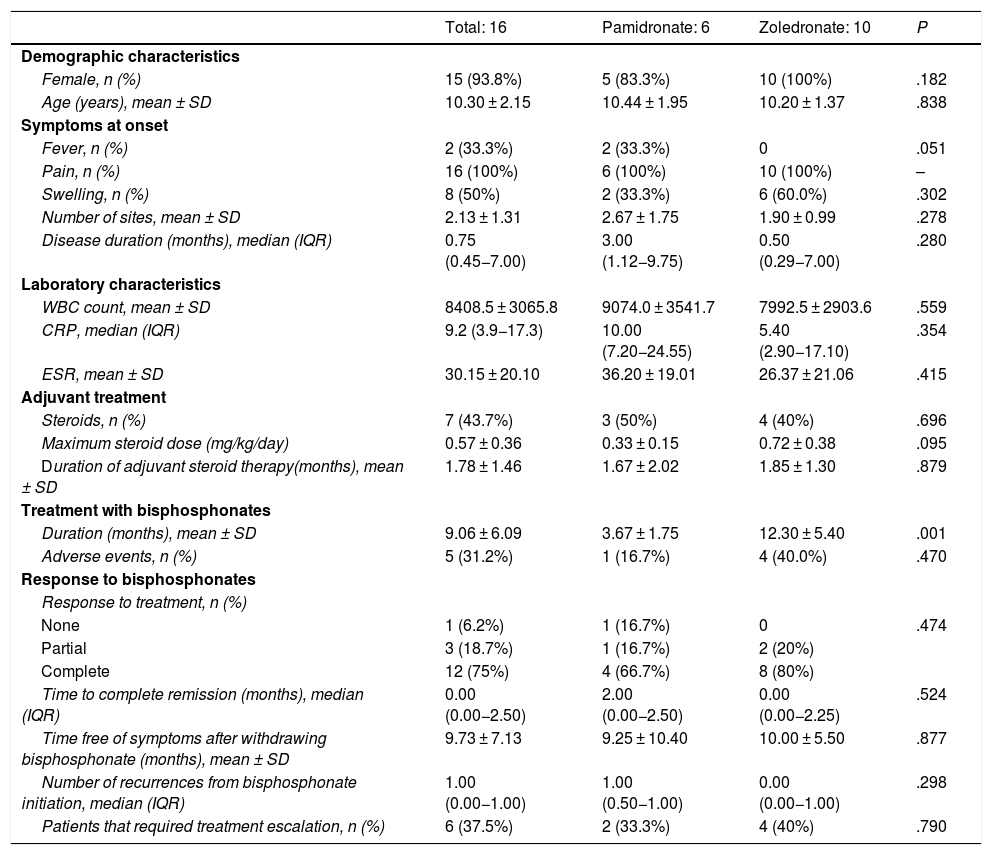 | | Total: 16 | Pamidronate: 6 | Zoledronate: 10 | P |
|---|---|---|---|---|
| **Demographic characteristics** | | | | |
| Female, n (%) | 15 (93.8%) | 5 (83.3%) | 10 (100%) | .182 |
| Age (years), mean ± SD | 10.30 ± 2.15 | 10.44 ± 1.95 | 10.20 ± 1.37 | .838 |
| **Symptoms at onset** | | | | |
| Fever, n (%) | 2 (33.3%) | 2 (33.3%) | 0 | .051 |
| Pain, n (%) | 16 (100%) | 6 (100%) | 10 (100%) | – |
| Swelling, n (%) | 8 (50%) | 2 (33.3%) | 6 (60.0%) | .302 |
| Number of sites, mean ± SD | 2.13 ± 1.31 | 2.67 ± 1.75 | 1.90 ± 0.99 | .278 |
| Disease duration (months), median (IQR) | 0.75 (0.45–7.00) | 3.00 (1.12–9.75) | 0.50 (0.29–7.00) | .280 |
| **Laboratory characteristics** | | | | |
| WBC count, mean ± SD | 8408.5 ± 3065.8 | 9074.0 ± 3541.7 | 7992.5 ± 2903.6 | .559 |
| CRP, median (IQR) | 9.2 (3.9–17.3) | 10.00 (7.20–24.55) | 5.40 (2.90–17.10) | .354 |
| ESR, mean ± SD | 30.15 ± 20.10 | 36.20 ± 19.01 | 26.37 ± 21.06 | .415 |
| **Adjuvant treatment** | | | | |
| Steroids, n (%) | 7 (43.7%) | 3 (50%) | 4 (40%) | .696 |
| Maximum steroid dose (mg/kg/day) | 0.57 ± 0.36 | 0.33 ± 0.15 | 0.72 ± 0.38 | .095 |
| Duration of adjuvant steroid therapy(months), mean ± SD | 1.78 ± 1.46 | 1.67 ± 2.02 | 1.85 ± 1.30 | .879 |
| **Treatment with bisphosphonates** | | | | |
| Duration (months), mean ± SD | 9.06 ± 6.09 | 3.67 ± 1.75 | 12.30 ± 5.40 | .001 |
| Adverse events, n (%) | 5 (31.2%) | 1 (16.7%) | 4 (40.0%) | .470 |
| **Response to bisphosphonates** | | | | |
| Response to treatment, n (%) | | | | |
| None | 1 (6.2%) | 1 (16.7%) | 0 | .474 |
| Partial | 3 (18.7%) | 1 (16.7%) | 2 (20%) | |
| Complete | 12 (75%) | 4 (66.7%) | 8 (80%) | |
| Time to complete remission (months), median (IQR) | 0.00 (0.00–2.50) | 2.00 (0.00–2.50) | 0.00 (0.00–2.25) | .524 |
| Time free of symptoms after withdrawing bisphosphonate (months), mean ± SD | 9.73 ± 7.13 | 9.25 ± 10.40 | 10.00 ± 5.50 | .877 |
| Number of recurrences from bisphosphonate initiation, median (IQR) | 1.00 (0.00–1.00) | 1.00 (0.50–1.00) | 0.00 (0.00–1.00) | .298 |
| Patients that required treatment escalation, n (%) | 6 (37.5%) | 2 (33.3%) | 4 (40%) | .790 |